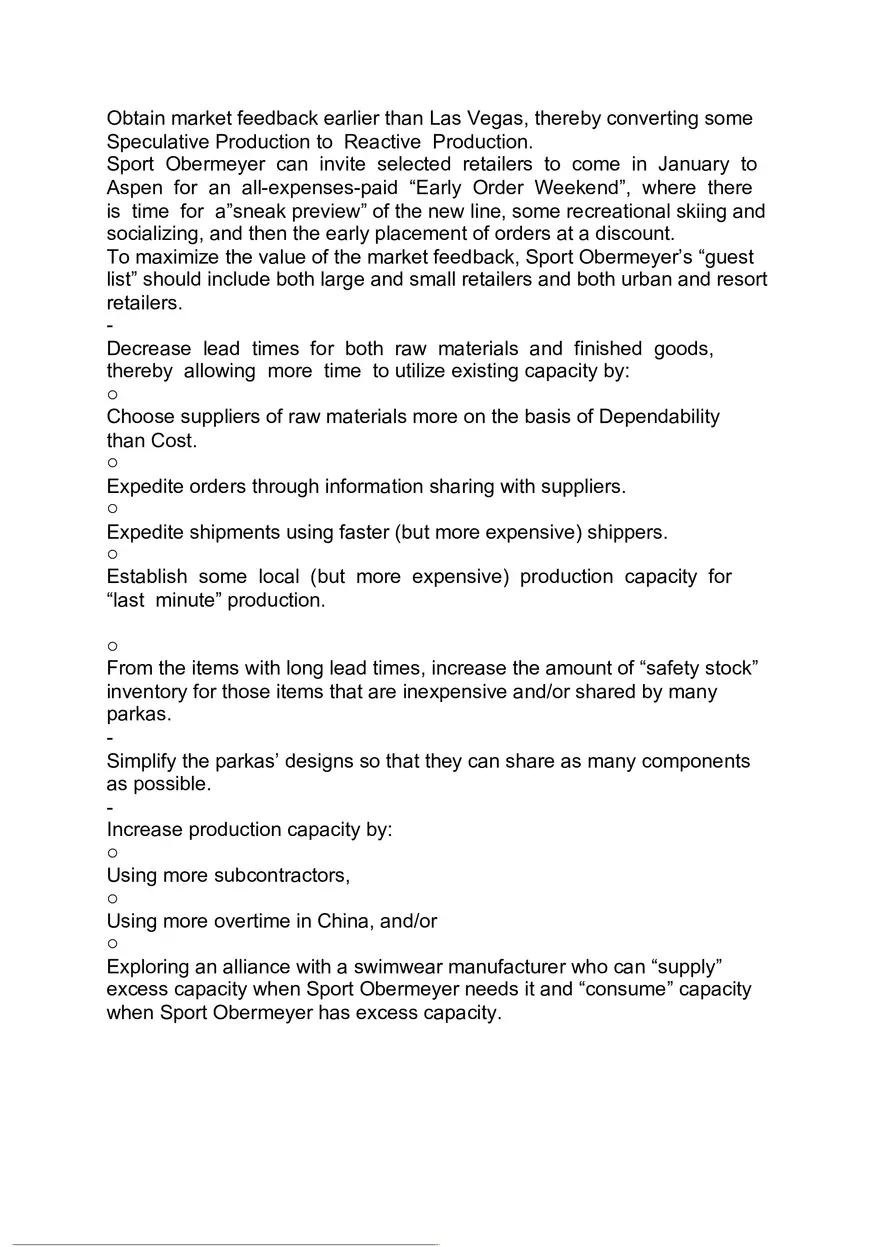 Obtain market feedback earlier than Las Vegas, thereby converting some Speculative Production to Reactive Production.
Sport Obermeyer can invite selected retailers to come in January to Aspen for an all-expenses-paid “Early Order Weekend”, where there is time for a”sneak preview” of the new line, some recreational skiing and socializing, and then the early placement of orders at a discount.
To maximize the value of the market feedback, Sport Obermeyer’s “guest list” should include both large and small retailers and both urban and resort retailers.
-
Decrease lead times for both raw materials and finished goods, thereby allowing more time to utilize existing capacity by:
o
Choose suppliers of raw materials more on the basis of Dependability than Cost.
o
Expedite orders through information sharing with suppliers.
o
Expedite shipments using faster (but more expensive) shippers.
o
Establish some local (but more expensive) production capacity for “last minute” production.

o
From the items with long lead times, increase the amount of “safety stock” inventory for those items that are inexpensive and/or shared by many parkas.
-
Simplify the parkas’ designs so that they can share as many components as possible.
-
Increase production capacity by:
o
Using more subcontractors,
o
Using more overtime in China, and/or
o
Exploring an alliance with a swimwear manufacturer who can “supply” excess capacity when Sport Obermeyer needs it and “consume” capacity when Sport Obermeyer has excess capacity.